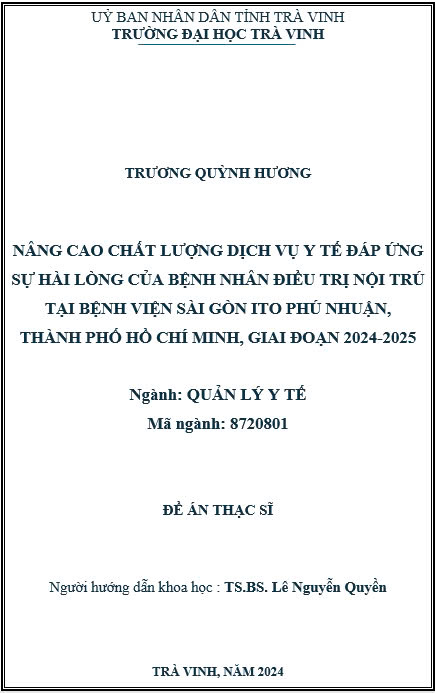 UỶ BAN NHÂN DÂN TỈNH TRÀ VINH
TRƯỜNG ĐẠI HỌC TRÀ VINH

TRƯƠNG QUỲNH HƯƠNG

NÂNG CAO CHẤT LƯỢNG DỊCH VỤ Y TẾ ĐÁP ỨNG SỰ HÀI LÒNG CỦA BỆNH NHÂN ĐIỀU TRỊ NỘI TRÚ TẠI BỆNH VIỆN SÀI GÒN ITO PHÚ NHUẬN, THÀNH PHỐ HỒ CHÍ MINH, GIAI ĐOẠN 2024-2025

Ngành: QUẢN LÝ Y TẾ
Mã ngành: 8720801

ĐỀ ÁN THẠC SĨ

Người hướng dẫn khoa học : TS.BS. Lê Nguyễn Quyền

TRÀ VINH, NĂM 2024